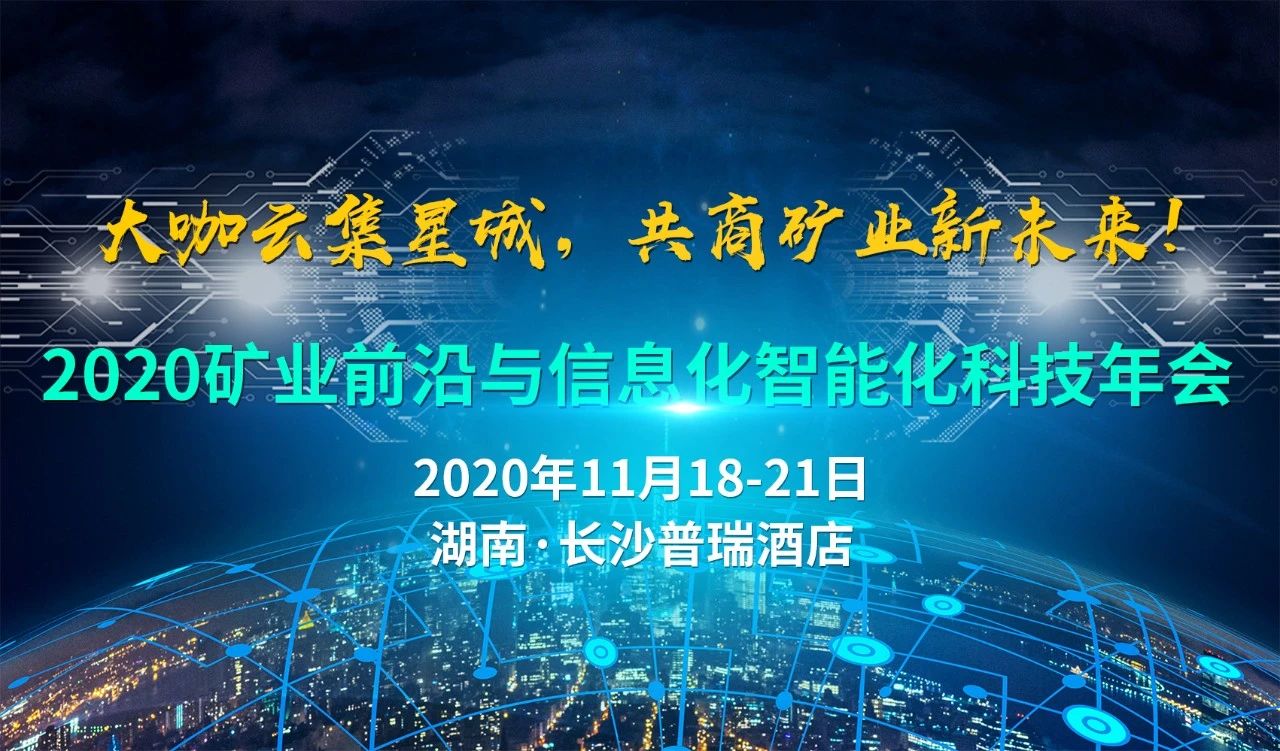 大咖云集星城，共商矿业新未来！

2020矿业前沿与信息化智能化科技年会

2020年11月18-21日

湖南·长沙普瑞酒店